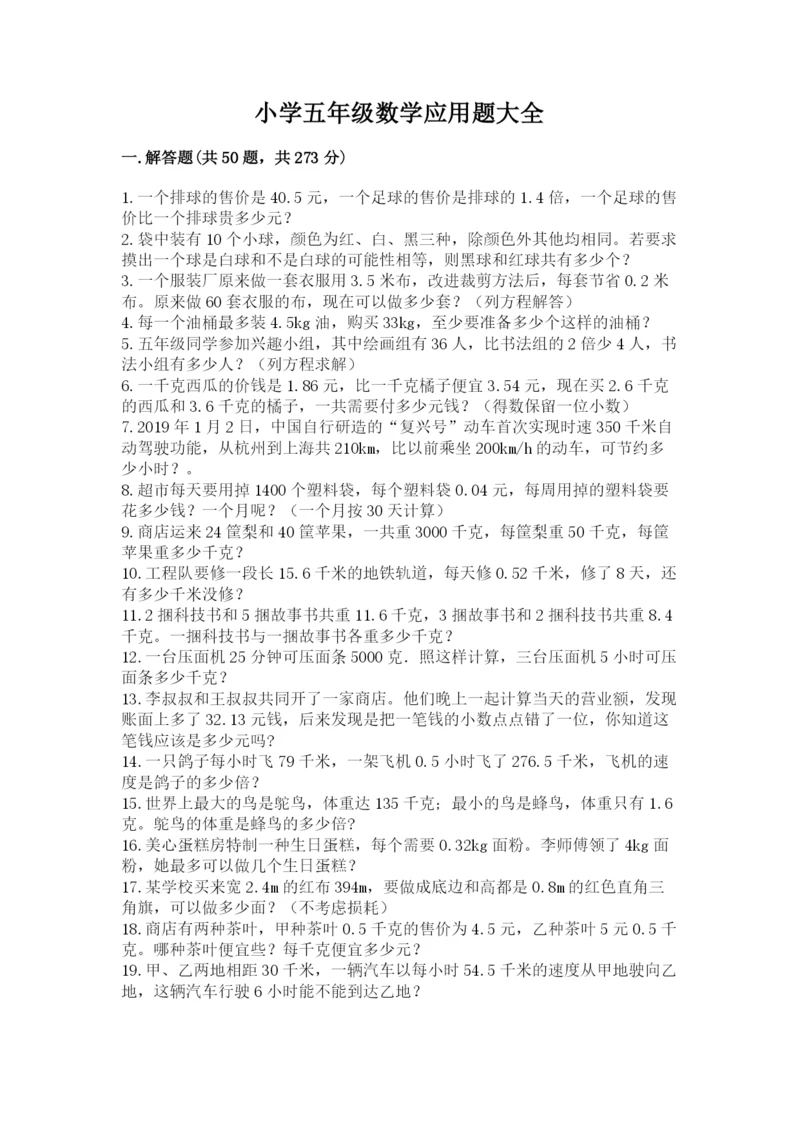 小学五年级数学应用题大全

一.解答题(共50题，共273分)

1.一个排球的售价是40.5元，一个足球的售价是排球的1.4倍，一个足球的售价比一个排球贵多少元？
2.袋中装有10个小球，颜色为红、白、黑三种，除颜色外其他均相同。若要求摸出一个球是白球和不是白球的可能性相等，则黑球和红球共有多少个？
3.一个服装厂原来做一套衣服用3.5米布，改进裁剪方法后，每套节省0.2米布。原来做60套衣服的布，现在可以做多少套？（列方程解答）
4.每一个油桶最多装4.5kg油，购买33kg，至少要准备多少个这样的油桶？
5.五年级同学参加兴趣小组，其中绘画组有36人，比书法组的2倍少4人，书法小组有多少人？（列方程求解）
6.一千克西瓜的价钱是1.86元，比一千克橘子便宜3.54元，现在买2.6千克的西瓜和3.6千克的橘子，一共需要付多少元钱？（得数保留一位小数）
7.2019年1月2日，中国自行研造的“复兴号”动车首次实现时速350千米自动驾驶功能，从杭州到上海共210km，比以前乘坐200km/h的动车，可节约多少小时？。
8.超市每天要用掉1400个塑料袋，每个塑料袋0.04元，每周用掉的塑料袋要花多少钱？一个月呢？（一个月按30天计算）
9.商店运来24筐梨和40筐苹果，一共重3000千克，每筐梨重50千克，每筐苹果重多少千克？
10.工程队要修一段长15.6千米的地铁轨道，每天修0.52千米，修了8天，还有多少千米没修？
11.2捆科技书和5捆故事书共重11.6千克，3捆故事书和2捆科技书共重8.4千克。一捆科技书与一捆故事书各重多少千克？
12.一台压面机25分钟可压面条5000克．照这样计算，三台压面机5小时可压面条多少千克？
13.李叔叔和王叔叔共同开了一家商店。他们晚上一起计算当天的营业额，发现账面上多了32.13元钱，后来发现是把一笔钱的小数点点错了一位，你知道这笔钱应该是多少元吗？
14.一只鸽子每小时飞79千米，一架飞机0.5小时飞了276.5千米，飞机的速度是鸽子的多少倍？
15.世界上最大的鸟是鸵鸟，体重达135千克；最小的鸟是蜂鸟，体重只有1.6克。鸵鸟的体重是蜂鸟的多少倍？
16.美心蛋糕房特制一种生日蛋糕，每个需要0.32kg面粉。李师傅领了4kg面粉，她最多可以做几个生日蛋糕？
17.某学校买来宽2.4m的红布394m，要做成底边和高都是0.8m的红色直角三角旗，可以做多少面？（不考虑损耗）
18.商店有两种茶叶，甲种茶叶0.5千克的售价为4.5元，乙种茶叶5元0.5千克。哪种茶叶便宜些？每千克便宜多少元？
19.甲、乙两地相距30千米，一辆汽车以每小时54.5千米的速度从甲地驶向乙地，这辆汽车行驶6小时能不能到达乙地？